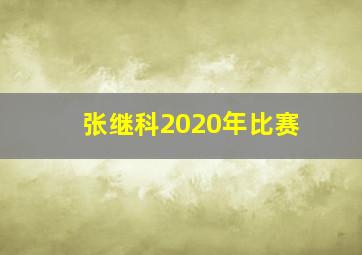 张继科2020年比赛